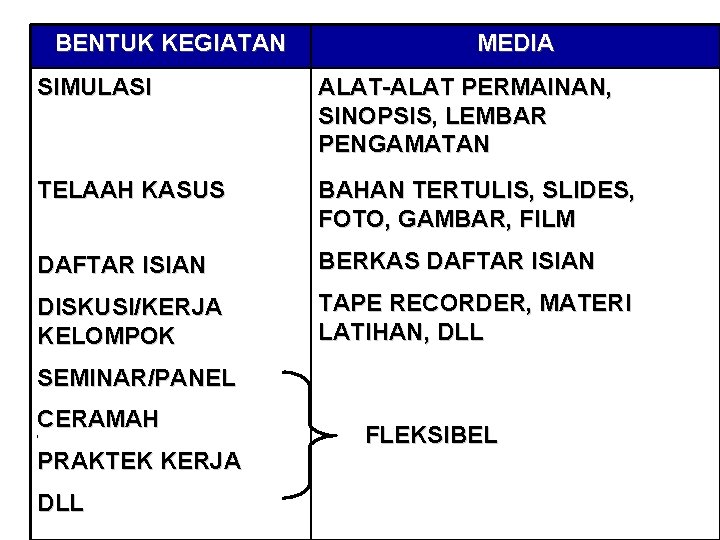 | BENTUK KEGIATAN | MEDIA |
|---|---|
| SIMULASI | ALAT-ALAT PERMAINAN, SINOPSIS, LEMBAR PENGAMATAN |
| TELAAH KASUS | BAHAN TERTULIS, SLIDES, FOTO, GAMBAR, FILM |
| DAFTAR ISIAN | BERKAS DAFTAR ISIAN |
| DISKUSI/KERJA KELOMPOK | TAPE RECORDER, MATERI LATIHAN, DLL |
| SEMINAR/PANEL | FLEKSIBEL |
| CERAMAH | |
| PRAKTEK KERJA | |
| DLL | |